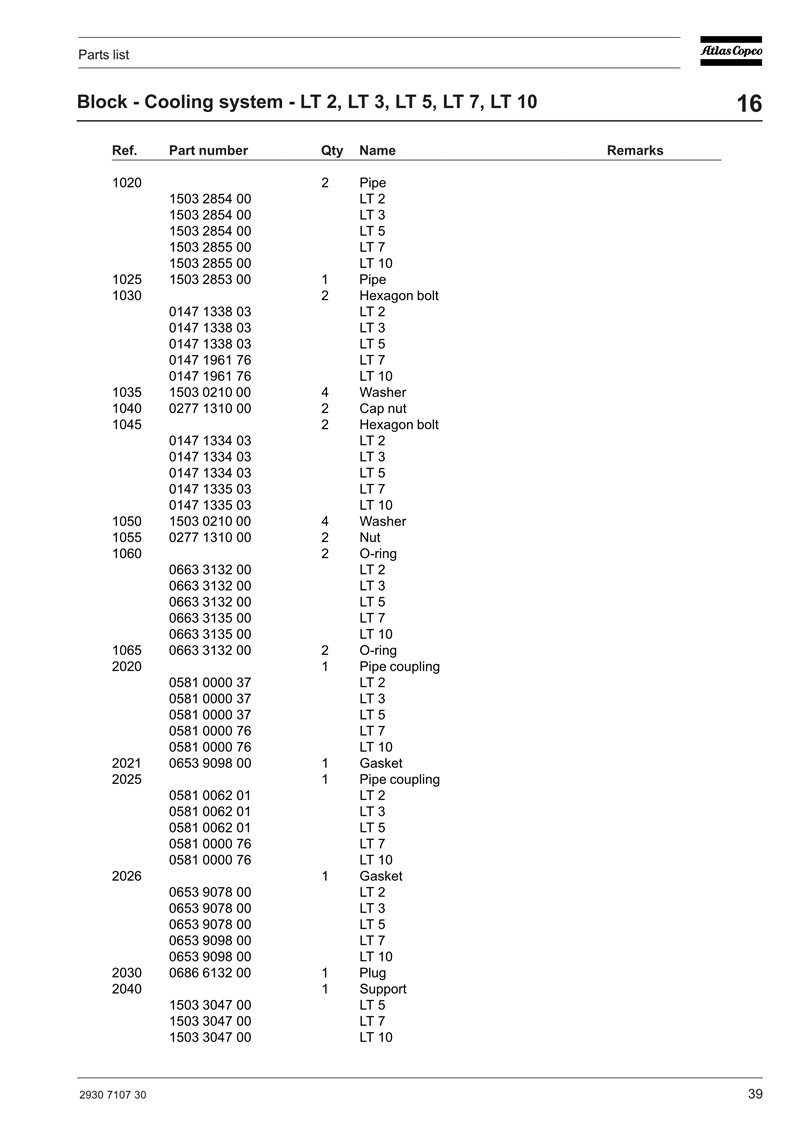 Parts list

Atlas Copco

Block - Cooling system - LT 2, LT 3, LT 5, LT 7, LT 10

16

| Ref. | Part number | Qty | Name | Remarks |
|---|---|---|---|---|
| 1020 | | 2 | Pipe | |
| | 1503 2854 00 | | LT 2 | |
| | 1503 2854 00 | | LT 3 | |
| | 1503 2854 00 | | LT 5 | |
| | 1503 2855 00 | | LT 7 | |
| | 1503 2855 00 | | LT 10 | |
| 1025 | 1503 2853 00 | 1 | Pipe | |
| 1030 | | 2 | Hexagon bolt | |
| | 0147 1338 03 | | LT 2 | |
| | 0147 1338 03 | | LT 3 | |
| | 0147 1338 03 | | LT 5 | |
| | 0147 1961 76 | | LT 7 | |
| | 0147 1961 76 | | LT 10 | |
| 1035 | 1503 0210 00 | 4 | Washer | |
| 1040 | 0277 1310 00 | 2 | Cap nut | |
| 1045 | | 2 | Hexagon bolt | |
| | 0147 1334 03 | | LT 2 | |
| | 0147 1334 03 | | LT 3 | |
| | 0147 1334 03 | | LT 5 | |
| | 0147 1335 03 | | LT 7 | |
| | 0147 1335 03 | | LT 10 | |
| 1050 | 1503 0210 00 | 4 | Washer | |
| 1055 | 0277 1310 00 | 2 | Nut | |
| 1060 | | 2 | O-ring | |
| | 0663 3132 00 | | LT 2 | |
| | 0663 3132 00 | | LT 3 | |
| | 0663 3132 00 | | LT 5 | |
| | 0663 3135 00 | | LT 7 | |
| | 0663 3135 00 | | LT 10 | |
| 1065 | 0663 3132 00 | 2 | O-ring | |
| 2020 | | 1 | Pipe coupling | |
| | 0581 0000 37 | | LT 2 | |
| | 0581 0000 37 | | LT 3 | |
| | 0581 0000 37 | | LT 5 | |
| | 0581 0000 76 | | LT 7 | |
| | 0581 0000 76 | | LT 10 | |
| 2021 | 0653 9098 00 | 1 | Gasket | |
| 2025 | | 1 | Pipe coupling | |
| | 0581 0062 01 | | LT 2 | |
| | 0581 0062 01 | | LT 3 | |
| | 0581 0062 01 | | LT 5 | |
| | 0581 0000 76 | | LT 7 | |
| | 0581 0000 76 | | LT 10 | |
| 2026 | | 1 | Gasket | |
| | 0653 9078 00 | | LT 2 | |
| | 0653 9078 00 | | LT 3 | |
| | 0653 9078 00 | | LT 5 | |
| | 0653 9098 00 | | LT 7 | |
| | 0653 9098 00 | | LT 10 | |
| 2030 | 0686 6132 00 | 1 | Plug | |
| 2040 | | 1 | Support | |
| | 1503 3047 00 | | LT 5 | |
| | 1503 3047 00 | | LT 7 | |
| | 1503 3047 00 | | LT 10 | |

2930 7107 30

39